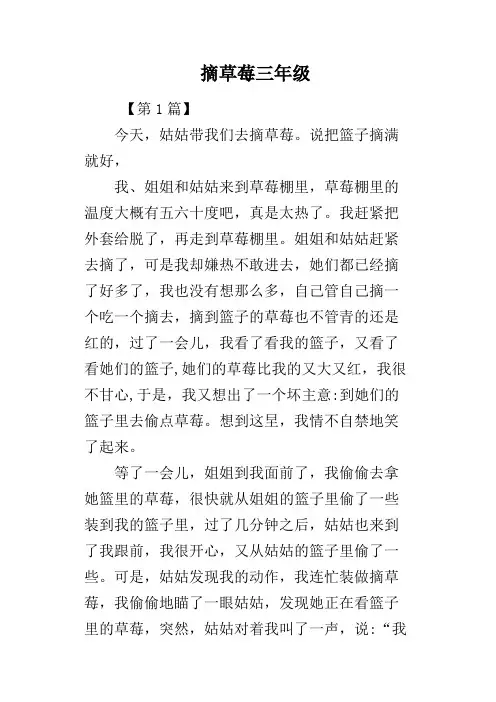 摘草莓三年级

【第1篇】

今天，姑姑带我们去摘草莓。说把篮子摘满就好，

我、姐姐和姑姑来到草莓棚里，草莓棚里的温度大概有五六十度吧，真是太热了。我赶紧把外套给脱了，再走到草莓棚里。姐姐和姑姑赶紧去摘了，可是我却嫌热不敢进去，她们都已经摘了好多了，我也没有想那么多，自己管自己摘一个吃一个摘去，摘到篮子的草莓也不管青的还是红的，过了一会儿，我看了看我的篮子，又看了看她们的篮子,她们的草莓比我的又大又红，我很不甘心,于是，我又想出了一个坏主意:到她们的篮子里去偷点草莓。想到这里，我情不自禁地笑了起来。

等了一会儿，姐姐到我面前了，我偷偷去拿她篮里的草莓，很快就从姐姐的篮子里偷了一些装到我的篮子里，过了几分钟之后，姑姑也来到了我跟前，我很开心，又从姑姑的篮子里偷了一些。可是，姑姑发现我的动作，我连忙装做摘草莓，我偷偷地瞄了一眼姑姑，发现她正在看篮子里的草莓，突然，姑姑对着我叫了一声，说:“我